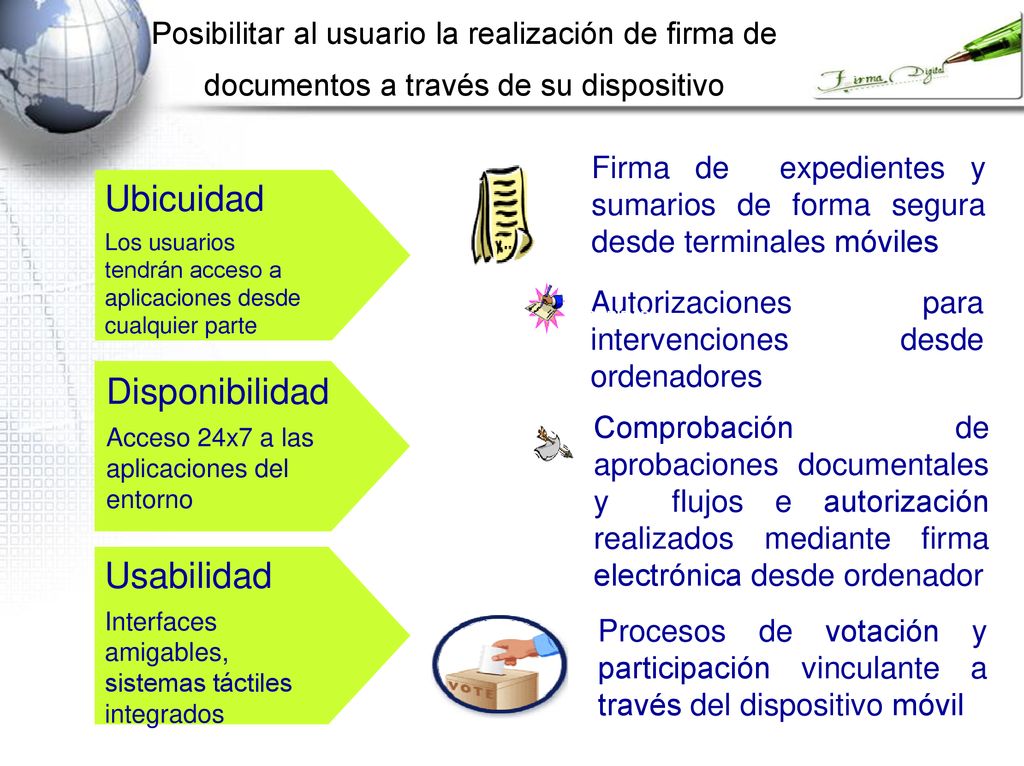 Posibilitar al usuario la realización de firma de documentos a través de su dispositivo

Firma Digital

Ubicuidad
Los usuarios tendrán acceso a aplicaciones desde cualquier parte

Disponibilidad
Acceso 24x7 a las aplicaciones del entorno

Usabilidad
Interfaces amigables, sistemas táctiles integrados

Firma de expedientes y sumarios de forma segura desde terminales móviles

Autorizaciones para intervenciones desde ordenadores

Comprobación de aprobaciones documentales y flujos e autorización realizados mediante firma electrónica desde ordenador

VOTE

Procesos de votación y participación vinculante a través del dispositivo móvil